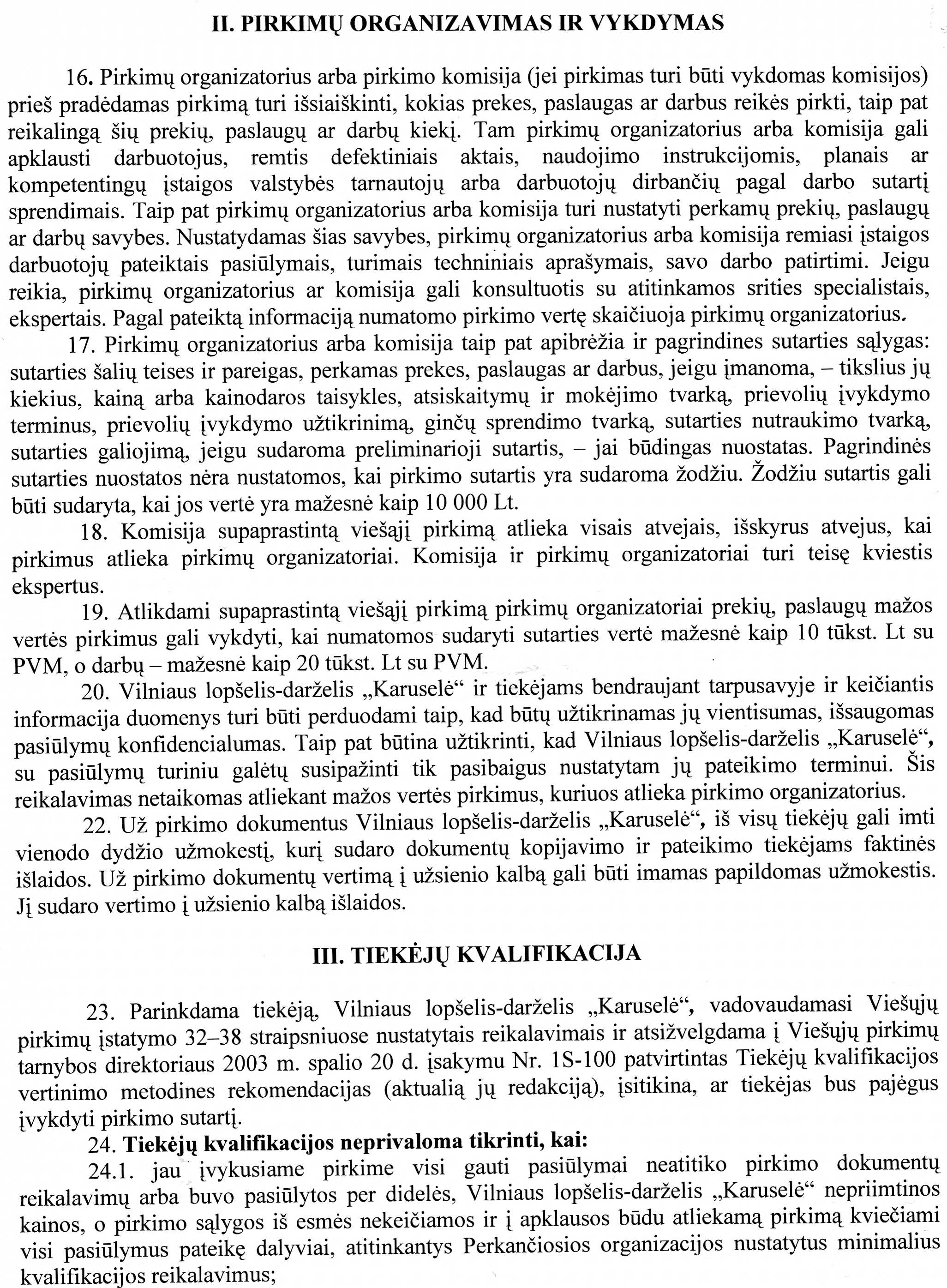 II. PIRKIMŲ ORGANIZAVIMAS IR VYKDYMAS

16. Pirkimų organizatorius arba pirkimo komisija (jei pirkimas turi būti vykdomas komisijos) prieš pradėdamas pirkimą turi išsiaiškinti, kokias prekes, paslaugas ar darbus reikės pirkti, taip pat reikalingą šių prekių, paslaugų ar darbų kiekį. Tam pirkimų organizatorius arba komisija gali apklausti darbuotojus, remtis defektiniais aktais, naudojimo instrukcijomis, planais ar kompetentingų įstaigos valstybės tarnautojų arba darbuotojų dirbančių pagal darbo sutartį sprendimais. Taip pat pirkimų organizatorius arba komisija turi nustatyti perkamų prekių, paslaugų ar darbų savybes. Nustatydamas šias savybes, pirkimų organizatorius arba komisija remiasi įstaigos darbuotojų pateiktais pasiūlymais, turimais techniniais aprašymais, savo darbo patirtimi. Jeigu reikia, pirkimų organizatorius ar komisija gali konsultuotis su atitinkamos srities specialistais, ekspertais. Pagal pateiktą informaciją numatomo pirkimo vertę skaičiuoja pirkimų organizatorius.

17. Pirkimų organizatorius arba komisija taip pat apibrėžia ir pagrindines sutarties sąlygas: sutarties šalių teises ir pareigas, perkamas prekes, paslaugas ar darbus, jeigu įmanoma, – tikslius jų kiekius, kainą arba kainodaros taisykles, atsiskaitymų ir mokėjimo tvarką, prievolių įvykdymo terminus, prievolių įvykdymo užtikrinimą, ginčų sprendimo tvarką, sutarties nutraukimo tvarką, sutarties galiojimą, jeigu sudaroma preliminarioji sutartis, – jai būdingas nuostatas. Pagrindinės sutarties nuostatos nėra nustatomos, kai pirkimo sutartis yra sudaroma žodžiu. Žodžiu sutartis gali būti sudaryta, kai jos vertė yra mažesnė kaip 10 000 Lt.

18. Komisija supaprastintą viešąjį pirkimą atlieka visais atvejais, išskyrus atvejus, kai pirkimus atlieka pirkimų organizatoriai. Komisija ir pirkimų organizatoriai turi teisę kviestis ekspertus.

19. Atlikdami supaprastintą viešąjį pirkimą pirkimų organizatoriai prekių, paslaugų mažos vertės pirkimus gali vykdyti, kai numatomos sudaryti sutarties vertė mažesnė kaip 10 tūkst. Lt su PVM, o darbų – mažesnė kaip 20 tūkst. Lt su PVM.

20. Vilniaus lopšelis-darželis „Karuselė“ ir tiekėjams bendraujant tarpusavyje ir keičiantis informacija duomenys turi būti perduodami taip, kad būtų užtikrinamas jų vientisumas, išsaugomas pasiūlymų konfidencialumas. Taip pat būtina užtikrinti, kad Vilniaus lopšelis-darželis „Karuselė“, su pasiūlymų turiniu galėtų susipažinti tik pasibaigus nustatytam jų pateikimo terminui. Šis reikalavimas netaikomas atliekant mažos vertės pirkimus, kuriuos atlieka pirkimo organizatorius.

22. Už pirkimo dokumentus Vilniaus lopšelis-darželis „Karuselė“, iš visų tiekėjų gali imti vienodo dydžio užmokestį, kurį sudaro dokumentų kopijavimo ir pateikimo tiekėjams faktinės išlaidos. Už pirkimo dokumentų vertimą į užsienio kalbą gali būti imamas papildomas užmokestis. Jį sudaro vertimo į užsienio kalbą išlaidos.

III. TIEKĖJŲ KVALIFIKACIJA

23. Parinkdama tiekėją, Vilniaus lopšelis-darželis „Karuselė“, vadovaudamasi Viešųjų pirkimų įstatymo 32–38 straipsniuose nustatytais reikalavimais ir atsižvelgdama į Viešųjų pirkimų tarnybos direktoriaus 2003 m. spalio 20 d. įsakymu Nr. 1S-100 patvirtintas Tiekėjų kvalifikacijos vertinimo metodines rekomendacijas (aktualią jų redakciją), įsitikina, ar tiekėjas bus pajėgus įvykdyti pirkimo sutartį.

24. Tiekėjų kvalifikacijos neprivaloma tikrinti, kai:

24.1. jau įvykusiame pirkime visi gauti pasiūlymai neatitiko pirkimo dokumentų reikalavimų arba buvo pasiūlytos per didelės, Vilniaus lopšelis-darželis „Karuselė“ nepriimtinos kainos, o pirkimo sąlygos iš esmės nekeičiamos ir į apklausos būdu atliekamą pirkimą kviečiami visi pasiūlymus pateikę dalyviai, atitinkantys Perkančiosios organizacijos nustatytus minimalius kvalifikacijos reikalavimus;